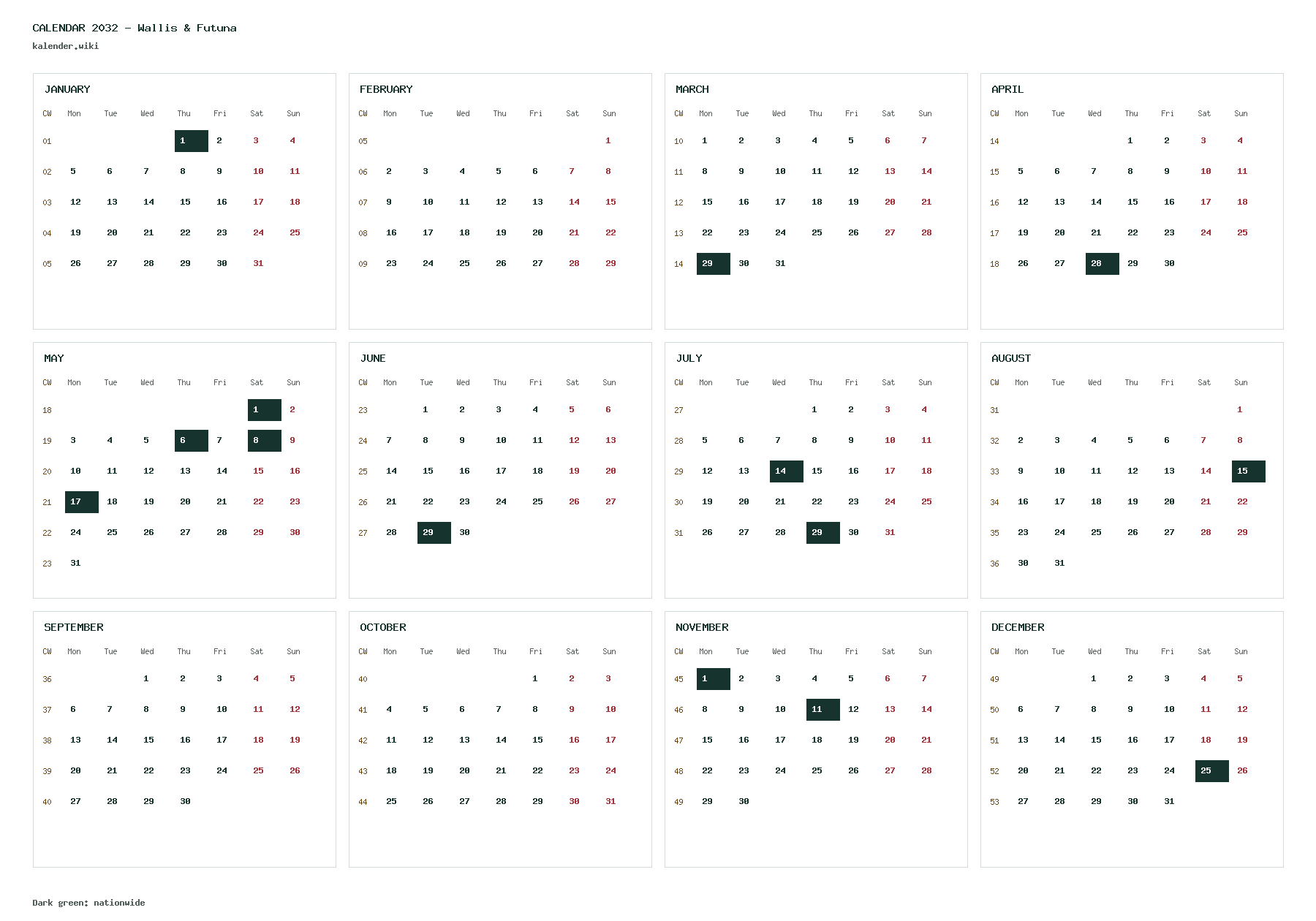 CALENDAR 2032 - Wallis & Futuna
kalender.wiki

JANUARY

| CW | Mon | Tue | Wed | Thu | Fri | Sat | Sun |
|---|---|---|---|---|---|---|---|
| 01 | | | | 1 | 2 | 3 | 4 |
| 02 | 5 | 6 | 7 | 8 | 9 | 10 | 11 |
| 03 | 12 | 13 | 14 | 15 | 16 | 17 | 18 |
| 04 | 19 | 20 | 21 | 22 | 23 | 24 | 25 |
| 05 | 26 | 27 | 28 | 29 | 30 | 31 | |

FEBRUARY

| CW | Mon | Tue | Wed | Thu | Fri | Sat | Sun |
|---|---|---|---|---|---|---|---|
| 05 | | | | | | | 1 |
| 06 | 2 | 3 | 4 | 5 | 6 | 7 | 8 |
| 07 | 9 | 10 | 11 | 12 | 13 | 14 | 15 |
| 08 | 16 | 17 | 18 | 19 | 20 | 21 | 22 |
| 09 | 23 | 24 | 25 | 26 | 27 | 28 | 29 |

MARCH

| CW | Mon | Tue | Wed | Thu | Fri | Sat | Sun |
|---|---|---|---|---|---|---|---|
| 10 | 1 | 2 | 3 | 4 | 5 | 6 | 7 |
| 11 | 8 | 9 | 10 | 11 | 12 | 13 | 14 |
| 12 | 15 | 16 | 17 | 18 | 19 | 20 | 21 |
| 13 | 22 | 23 | 24 | 25 | 26 | 27 | 28 |
| 14 | 29 | 30 | 31 | | | | |

APRIL

| CW | Mon | Tue | Wed | Thu | Fri | Sat | Sun |
|---|---|---|---|---|---|---|---|
| 14 | | | | 1 | 2 | 3 | 4 |
| 15 | 5 | 6 | 7 | 8 | 9 | 10 | 11 |
| 16 | 12 | 13 | 14 | 15 | 16 | 17 | 18 |
| 17 | 19 | 20 | 21 | 22 | 23 | 24 | 25 |
| 18 | 26 | 27 | 28 | 29 | 30 | | |

MAY

| CW | Mon | Tue | Wed | Thu | Fri | Sat | Sun |
|---|---|---|---|---|---|---|---|
| 18 | | | | | | 1 | 2 |
| 19 | 3 | 4 | 5 | 6 | 7 | 8 | 9 |
| 20 | 10 | 11 | 12 | 13 | 14 | 15 | 16 |
| 21 | 17 | 18 | 19 | 20 | 21 | 22 | 23 |
| 22 | 24 | 25 | 26 | 27 | 28 | 29 | 30 |
| 23 | 31 | | | | | | |

JUNE

| CW | Mon | Tue | Wed | Thu | Fri | Sat | Sun |
|---|---|---|---|---|---|---|---|
| 23 | | 1 | 2 | 3 | 4 | 5 | 6 |
| 24 | 7 | 8 | 9 | 10 | 11 | 12 | 13 |
| 25 | 14 | 15 | 16 | 17 | 18 | 19 | 20 |
| 26 | 21 | 22 | 23 | 24 | 25 | 26 | 27 |
| 27 | 28 | 29 | 30 | | | | |

JULY

| CW | Mon | Tue | Wed | Thu | Fri | Sat | Sun |
|---|---|---|---|---|---|---|---|
| 27 | | | | 1 | 2 | 3 | 4 |
| 28 | 5 | 6 | 7 | 8 | 9 | 10 | 11 |
| 29 | 12 | 13 | 14 | 15 | 16 | 17 | 18 |
| 30 | 19 | 20 | 21 | 22 | 23 | 24 | 25 |
| 31 | 26 | 27 | 28 | 29 | 30 | 31 | |

AUGUST

| CW | Mon | Tue | Wed | Thu | Fri | Sat | Sun |
|---|---|---|---|---|---|---|---|
| 31 | | | | | | | 1 |
| 32 | 2 | 3 | 4 | 5 | 6 | 7 | 8 |
| 33 | 9 | 10 | 11 | 12 | 13 | 14 | 15 |
| 34 | 16 | 17 | 18 | 19 | 20 | 21 | 22 |
| 35 | 23 | 24 | 25 | 26 | 27 | 28 | 29 |
| 36 | 30 | 31 | | | | | |

SEPTEMBER

| CW | Mon | Tue | Wed | Thu | Fri | Sat | Sun |
|---|---|---|---|---|---|---|---|
| 36 | | | 1 | 2 | 3 | 4 | 5 |
| 37 | 6 | 7 | 8 | 9 | 10 | 11 | 12 |
| 38 | 13 | 14 | 15 | 16 | 17 | 18 | 19 |
| 39 | 20 | 21 | 22 | 23 | 24 | 25 | 26 |
| 40 | 27 | 28 | 29 | 30 | | | |

OCTOBER

| CW | Mon | Tue | Wed | Thu | Fri | Sat | Sun |
|---|---|---|---|---|---|---|---|
| 40 | | | | | 1 | 2 | 3 |
| 41 | 4 | 5 | 6 | 7 | 8 | 9 | 10 |
| 42 | 11 | 12 | 13 | 14 | 15 | 16 | 17 |
| 43 | 18 | 19 | 20 | 21 | 22 | 23 | 24 |
| 44 | 25 | 26 | 27 | 28 | 29 | 30 | 31 |

NOVEMBER

| CW | Mon | Tue | Wed | Thu | Fri | Sat | Sun |
|---|---|---|---|---|---|---|---|
| 45 | 1 | 2 | 3 | 4 | 5 | 6 | 7 |
| 46 | 8 | 9 | 10 | 11 | 12 | 13 | 14 |
| 47 | 15 | 16 | 17 | 18 | 19 | 20 | 21 |
| 48 | 22 | 23 | 24 | 25 | 26 | 27 | 28 |
| 49 | 29 | 30 | | | | | |

DECEMBER

| CW | Mon | Tue | Wed | Thu | Fri | Sat | Sun |
|---|---|---|---|---|---|---|---|
| 49 | | | 1 | 2 | 3 | 4 | 5 |
| 50 | 6 | 7 | 8 | 9 | 10 | 11 | 12 |
| 51 | 13 | 14 | 15 | 16 | 17 | 18 | 19 |
| 52 | 20 | 21 | 22 | 23 | 24 | 25 | 26 |
| 53 | 27 | 28 | 29 | 30 | 31 | | |

Dark green: nationwide